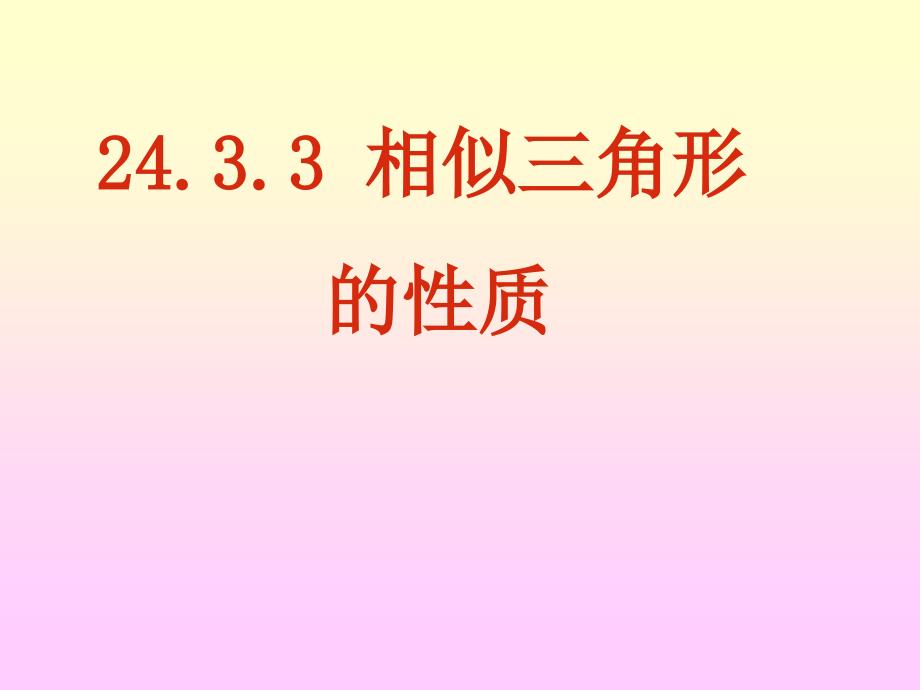 24.3.3 相似三角形的性质